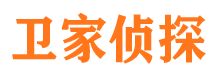 卫家侦探